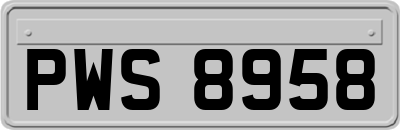 PWS 8958